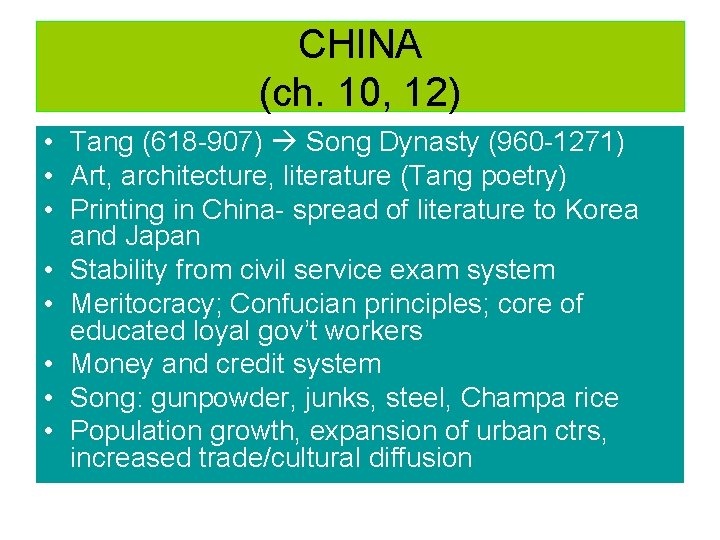 CHINA
(ch. 10, 12)

• Tang (618-907) → Song Dynasty (960-1271)
• Art, architecture, literature (Tang poetry)
• Printing in China- spread of literature to Korea and Japan
• Stability from civil service exam system
• Meritocracy; Confucian principles; core of educated loyal gov't workers
• Money and credit system
• Song: gunpowder, junks, steel, Champa rice
• Population growth, expansion of urban ctrs, increased trade/cultural diffusion